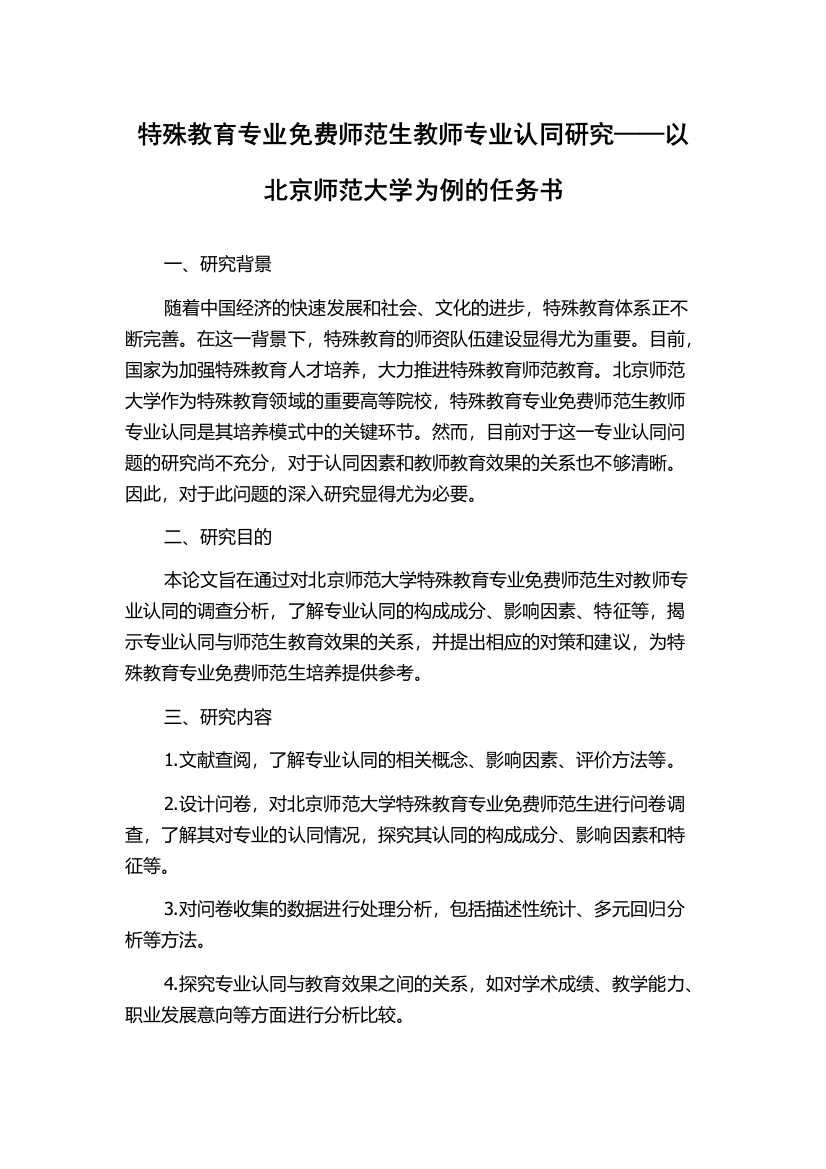 特殊教育专业免费师范生教师专业认同研究——以北京师范大学为例的任务书

一、研究背景

随着中国经济的快速发展和社会、文化的进步，特殊教育体系正不断完善。在这一背景下，特殊教育的师资队伍建设显得尤为重要。目前，国家为加强特殊教育人才培养，大力推进特殊教育师范教育。北京师范大学作为特殊教育领域的重要高等院校，特殊教育专业免费师范生教师专业认同是其培养模式中的关键环节。然而，目前对于这一专业认同问题的研究尚不充分，对于认同因素和教师教育效果的关系也不够清晰。因此，对于此问题的深入研究显得尤为必要。

二、研究目的

本论文旨在通过对北京师范大学特殊教育专业免费师范生对教师专业认同的调查分析，了解专业认同的构成成分、影响因素、特征等，揭示专业认同与师范生教育效果的关系，并提出相应的对策和建议，为特殊教育专业免费师范生培养提供参考。

三、研究内容

1.文献查阅，了解专业认同的相关概念、影响因素、评价方法等。

2.设计问卷，对北京师范大学特殊教育专业免费师范生进行问卷调查，了解其对专业的认同情况，探究其认同的构成成分、影响因素和特征等。

3.对问卷收集的数据进行处理分析，包括描述性统计、多元回归分析等方法。

4.探究专业认同与教育效果之间的关系，如对学术成绩、教学能力、职业发展意向等方面进行分析比较。